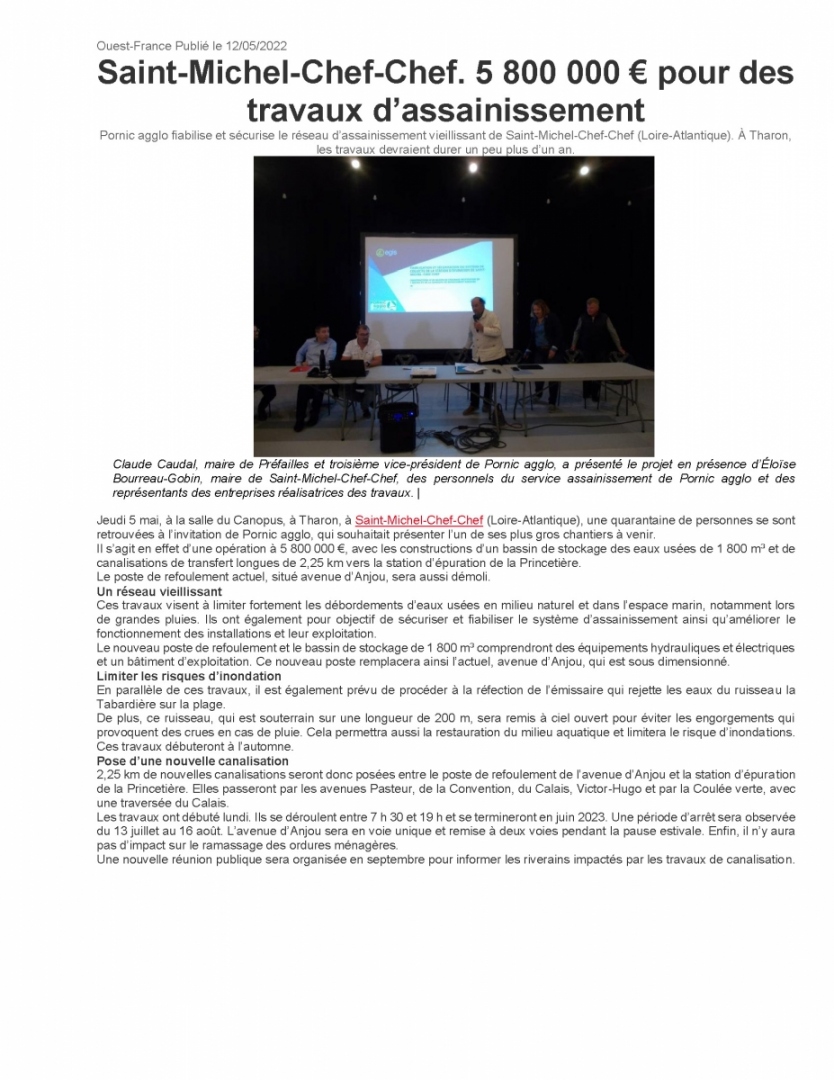 Ouest-France Publié le 12/05/2022

Saint-Michel-Chef-Chef. 5 800 000 € pour des travaux d'assainissement

Pornic agglo fiabilise et sécurise le réseau d'assainissement vieillissant de Saint-Michel-Chef-Chef (Loire-Atlantique). À Tharon, les travaux devraient durer un peu plus d'un an.

Claude Caudal, maire de Préfailles et troisième vice-président de Pornic agglo, a présenté le projet en présence d'Éloïse Bourreau-Gobin, maire de Saint-Michel-Chef-Chef, des personnels du service assainissement de Pornic agglo et des représentants des entreprises réalisatrices des travaux. |

Jeudi 5 mai, à la salle du Canopus, à Tharon, à Saint-Michel-Chef-Chef (Loire-Atlantique), une quarantaine de personnes se sont retrouvées à l'invitation de Pornic agglo, qui souhaitait présenter l'un de ses plus gros chantiers à venir.
Il s'agit en effet d'une opération à 5 800 000 €, avec les constructions d'un bassin de stockage des eaux usées de 1 800 m³ et de canalisations de transfert longues de 2,25 km vers la station d'épuration de la Princetière.
Le poste de refoulement actuel, situé avenue d'Anjou, sera aussi démoli.

Un réseau vieillissant
Ces travaux visent à limiter fortement les débordements d'eaux usées en milieu naturel et dans l'espace marin, notamment lors de grandes pluies. Ils ont également pour objectif de sécuriser et fiabiliser le système d'assainissement ainsi qu'améliorer le fonctionnement des installations et leur exploitation.
Le nouveau poste de refoulement et le bassin de stockage de 1 800 m³ comprendront des équipements hydrauliques et électriques et un bâtiment d'exploitation. Ce nouveau poste remplacera ainsi l'actuel, avenue d'Anjou, qui est sous dimensionné.

Limiter les risques d'inondation
En parallèle de ces travaux, il est également prévu de procéder à la réfection de l'émissaire qui rejette les eaux du ruisseau la Tabardière sur la plage.
De plus, ce ruisseau, qui est souterrain sur une longueur de 200 m, sera remis à ciel ouvert pour éviter les engorgements qui provoquent des crues en cas de pluie. Cela permettra aussi la restauration du milieu aquatique et limitera le risque d'inondations.
Ces travaux débuteront à l'automne.

Pose d'une nouvelle canalisation
2,25 km de nouvelles canalisations seront donc posées entre le poste de refoulement de l'avenue d'Anjou et la station d'épuration de la Princetière. Elles passeront par les avenues Pasteur, de la Convention, du Calais, Victor-Hugo et par la Coulée verte, avec une traversée du Calais.
Les travaux ont débuté lundi. Ils se déroulent entre 7 h 30 et 19 h et se termineront en juin 2023. Une période d'arrêt sera observée du 13 juillet au 16 août. L'avenue d'Anjou sera en voie unique et remise à deux voies pendant la pause estivale. Enfin, il n'y aura pas d'impact sur le ramassage des ordures ménagères.
Une nouvelle réunion publique sera organisée en septembre pour informer les riverains impactés par les travaux de canalisation.